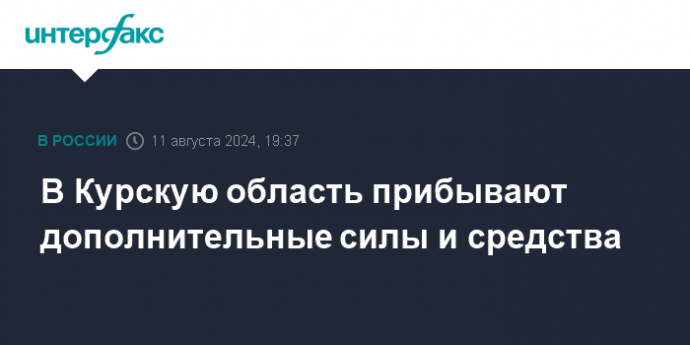 интерфакс

В РОССИИ 11 августа 2024, 19:37

В Курскую область прибывают дополнительные силы и средства